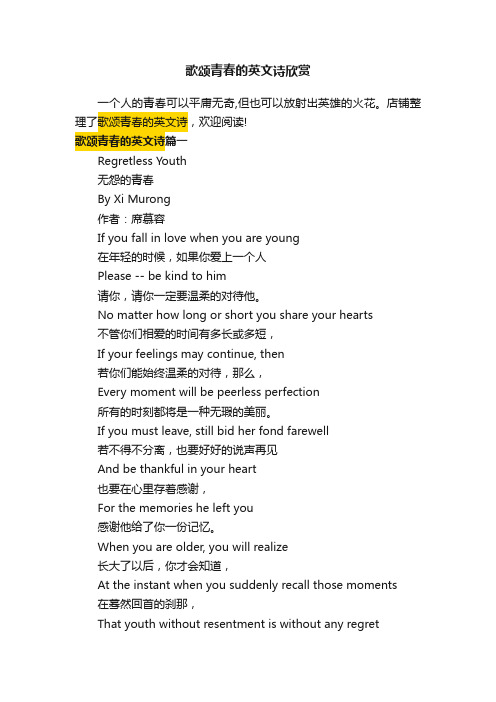 歌颂青春的英文诗欣赏

一个人的青春可以平庸无奇,但也可以放射出英雄的火花。店铺整理了歌颂青春的英文诗，欢迎阅读!

歌颂青春的英文诗篇一

Regretless Youth
无怨的青春
By Xi Murong
作者：席慕容
If you fall in love when you are young
在年轻的时候，如果你爱上一个人
Please -- be kind to him
请你，请你一定要温柔的对待他。
No matter how long or short you share your hearts
不管你们相爱的时间有多长或多短，
If your feelings may continue, then
若你们能始终温柔的对待，那么，
Every moment will be peerless perfection
所有的时刻都将是一种无瑕的美丽。
If you must leave, still bid her fond farewell
若不得不分离，也要好好的说声再见
And be thankful in your heart
也要在心里存着感谢，
For the memories he left you
感谢他给了你一份记忆。
When you are older, you will realize
长大了以后，你才会知道，
At the instant when you suddenly recall those moments
在蓦然回首的刹那，
That youth without resentment is without any regret